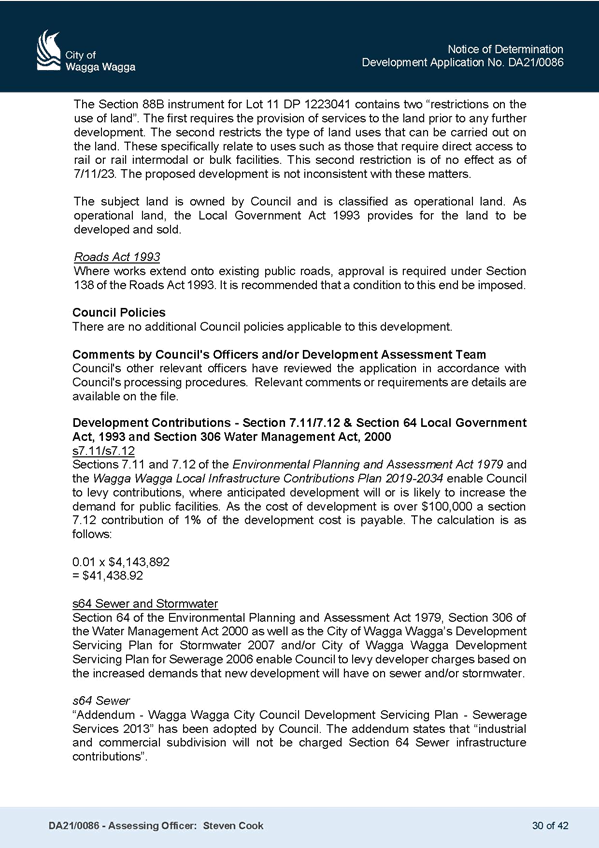 City of Wagga Wagga

Notice of Determination
Development Application No. DA21/0086

The Section 88B instrument for Lot 11 DP 1223041 contains two “restrictions on the use of land”. The first requires the provision of services to the land prior to any further development. The second restricts the type of land uses that can be carried out on the land. These specifically relate to uses such as those that require direct access to rail or rail intermodal or bulk facilities. This second restriction is of no effect as of 7/11/23. The proposed development is not inconsistent with these matters.

The subject land is owned by Council and is classified as operational land. As operational land, the Local Government Act 1993 provides for the land to be developed and sold.

Roads Act 1993
Where works extend onto existing public roads, approval is required under Section 138 of the Roads Act 1993. It is recommended that a condition to this end be imposed.

Council Policies
There are no additional Council policies applicable to this development.

Comments by Council's Officers and/or Development Assessment Team
Council's other relevant officers have reviewed the application in accordance with Council's processing procedures. Relevant comments or requirements are details are available on the file.

Development Contributions - Section 7.11/7.12 & Section 64 Local Government Act, 1993 and Section 306 Water Management Act, 2000
s7.11/s7.12
Sections 7.11 and 7.12 of the Environmental Planning and Assessment Act 1979 and the Wagga Wagga Local Infrastructure Contributions Plan 2019-2034 enable Council to levy contributions, where anticipated development will or is likely to increase the demand for public facilities. As the cost of development is over $100,000 a section 7.12 contribution of 1% of the development cost is payable. The calculation is as follows:

0.01 x $4,143,892
= $41,438.92

s64 Sewer and Stormwater
Section 64 of the Environmental Planning and Assessment Act 1979, Section 306 of the Water Management Act 2000 as well as the City of Wagga Wagga's Development Servicing Plan for Stormwater 2007 and/or City of Wagga Wagga Development Servicing Plan for Sewerage 2006 enable Council to levy developer charges based on the increased demands that new development will have on sewer and/or stormwater.

s64 Sewer
“Addendum - Wagga Wagga City Council Development Servicing Plan - Sewerage Services 2013” has been adopted by Council. The addendum states that “industrial and commercial subdivision will not be charged Section 64 Sewer infrastructure contributions”.

DA21/0086 - Assessing Officer: Steven Cook
30 of 42